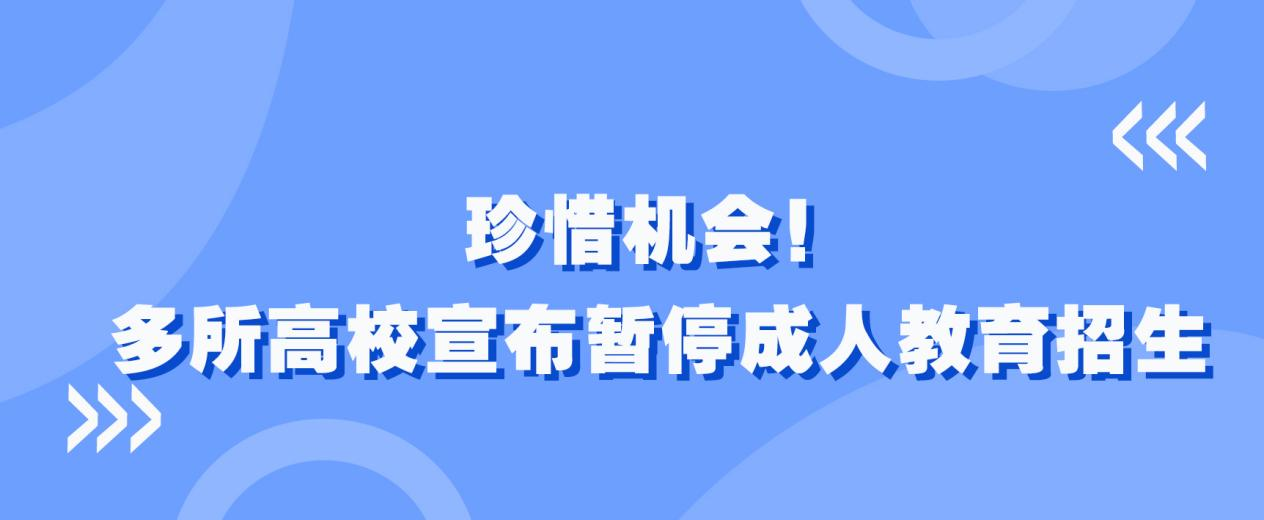 珍惜机会!
多所高校宣布暂停成人教育招生